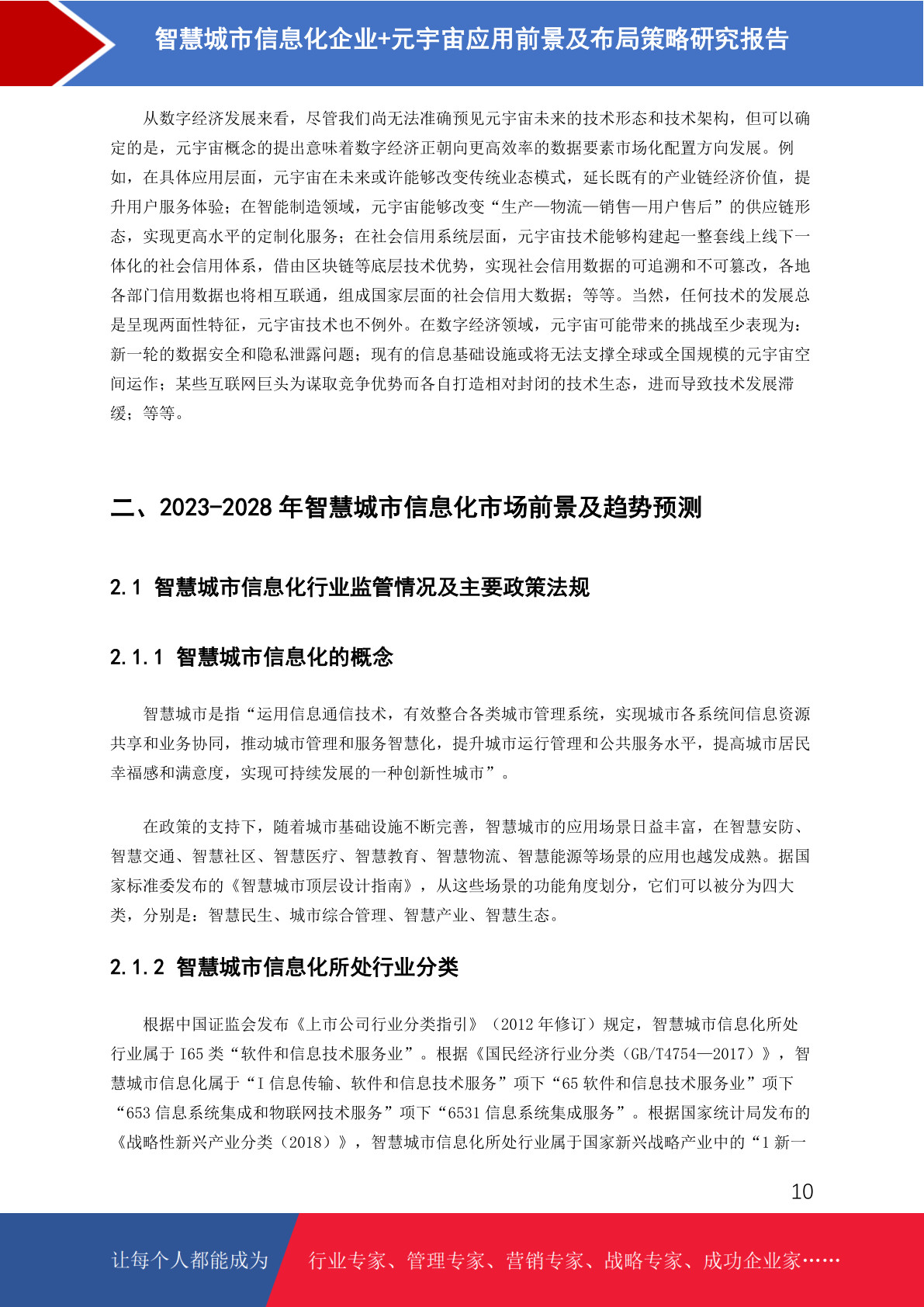 智慧城市信息化企业+元宇宙应用前景及布局策略研究报告

从数字经济发展来看，尽管我们尚无法准确预见元宇宙未来的技术形态和技术架构，但可以确定的是，元宇宙概念的提出意味着数字经济正朝向更高效率的数据要素市场化配置方向发展。例如，在具体应用层面，元宇宙在未来或许能够改变传统业态模式，延长既有的产业链经济价值，提升用户服务体验；在智能制造领域，元宇宙能够改变“生产—物流—销售—用户售后”的供应链形态，实现更高水平的定制化服务；在社会信用系统层面，元宇宙技术能够构建起一整套线上线下一体化的社会信用体系，借由区块链等底层技术优势，实现社会信用数据的可追溯和不可篡改，各地各部门信用数据也将相互联通，组成国家层面的社会信用大数据；等等。当然，任何技术的发展总是呈现两面性特征，元宇宙技术也不例外。在数字经济领域，元宇宙可能带来的挑战至少表现为：新一轮的数据安全和隐私泄露问题；现有的信息基础设施或将无法支撑全球或全国规模的元宇宙空间运作；某些互联网巨头为谋取竞争优势而各自打造相对封闭的技术生态，进而导致技术发展滞缓；等等。

二、2023-2028 年智慧城市信息化市场前景及趋势预测

2.1 智慧城市信息化行业监管情况及主要政策法规

2.1.1 智慧城市信息化的概念

智慧城市是指“运用信息通信技术，有效整合各类城市管理系统，实现城市各系统间信息资源共享和业务协同，推动城市管理和服务智慧化，提升城市运行管理和公共服务水平，提高城市居民幸福感和满意度，实现可持续发展的一种创新性城市”。

在政策的支持下，随着城市基础设施不断完善，智慧城市的应用场景日益丰富，在智慧安防、智慧交通、智慧社区、智慧医疗、智慧教育、智慧物流、智慧能源等场景的应用也越发成熟。据国家标准委发布的《智慧城市顶层设计指南》，从这些场景的功能角度划分，它们可以被分为四大类，分别是：智慧民生、城市综合管理、智慧产业、智慧生态。

2.1.2 智慧城市信息化所处行业分类

根据中国证监会发布《上市公司行业分类指引》（2012 年修订）规定，智慧城市信息化所处行业属于 I65 类“软件和信息技术服务业”。根据《国民经济行业分类（GB/T4754—2017）》，智慧城市信息化属于“I 信息传输、软件和信息技术服务”项下“65 软件和信息技术服务业”项下“653 信息系统集成和物联网技术服务”项下“6531 信息系统集成服务”。根据国家统计局发布的《战略性新兴产业分类（2018）》，智慧城市信息化所处行业属于国家新兴战略产业中的“1 新一

10

让每个人都能成为 行业专家、管理专家、营销专家、战略专家、成功企业家……